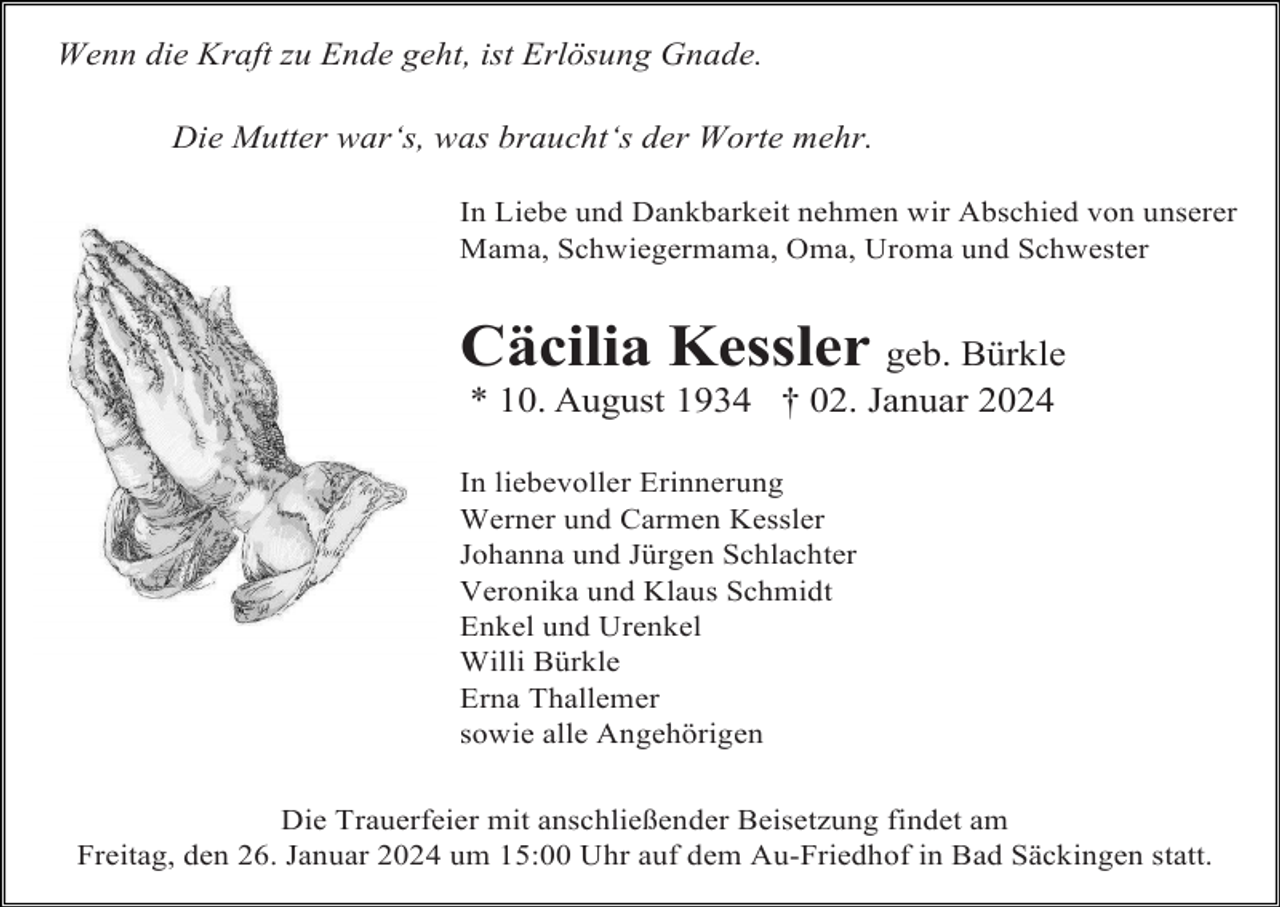 Wenn die Kraft zu Ende geht, ist Erlösung Gnade.

Die Mutter war‘s, was braucht‘s der Worte mehr.

In Liebe und Dankbarkeit nehmen wir Abschied von unserer Mama, Schwiegermama, Oma, Uroma und Schwester

Cäcilia Kessler geb. Bürkle
* 10. August 1934 † 02. Januar 2024

In liebevoller Erinnerung
Werner und Carmen Kessler
Johanna und Jürgen Schlachter
Veronika und Klaus Schmidt
Enkel und Urenkel
Willi Bürkle
Erna Thallemer
sowie alle Angehörigen

Die Trauerfeier mit anschließender Beisetzung findet am Freitag, den 26. Januar 2024 um 15:00 Uhr auf dem Au-Friedhof in Bad Säckingen statt.